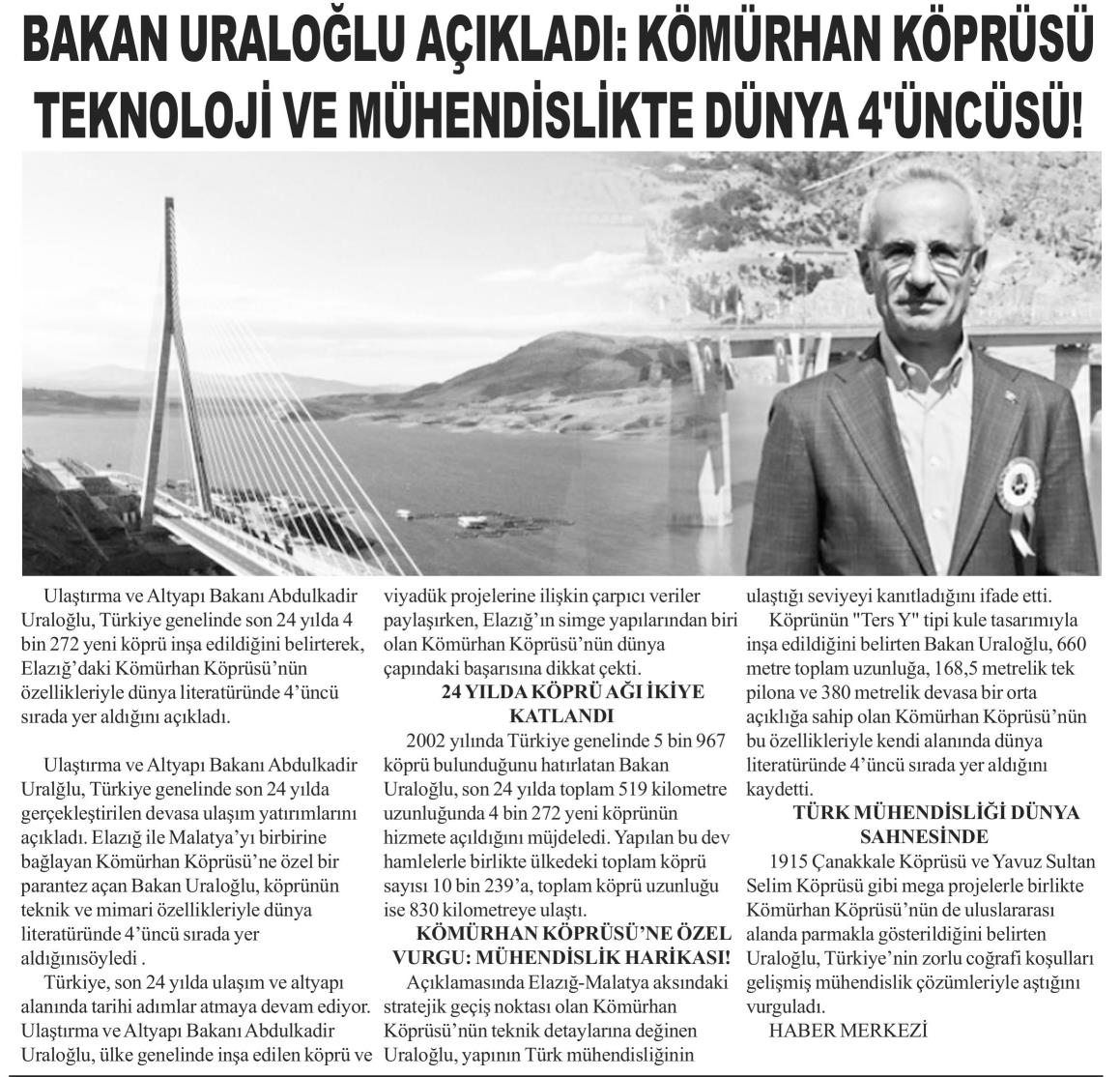 BAKAN URALOĞLU AÇIKLADI: KÖMÜRHAN KÖPRÜSÜ TEKNOLOJİ VE MÜHENDİSLİKTE DÜNYA 4'ÜNCÜSÜ!

Ulaştırma ve Altyapı Bakanı Abdulkadir Uraloğlu, Türkiye genelinde son 24 yılda 4 bin 272 yeni köprü inşa edildiğini belirterek, Elazığ'daki Kömürhan Köprüsü'nün özellikleriyle dünya literatüründe 4'üncü sırada yer aldığını açıkladı.

Ulaştırma ve Altyapı Bakanı Abdulkadir Uralğlu, Türkiye genelinde son 24 yılda gerçekleştirilen devasa ulaşım yatırımlarını açıkladı. Elazığ ile Malatya'yı birbirine bağlayan Kömürhan Köprüsü'ne özel bir parantez açan Bakan Uraloğlu, köprünün teknik ve mimari özellikleriyle dünya literatüründe 4'üncü sırada yer aldığınısöyledi .

Türkiye, son 24 yılda ulaşım ve altyapı alanında tarihi adımlar atmaya devam ediyor. Ulaştırma ve Altyapı Bakanı Abdulkadir Uraloğlu, ülke genelinde inşa edilen köprü ve viyadük projelerine ilişkin çarpıcı veriler paylaşırken, Elazığ'ın simge yapılarından biri olan Kömürhan Köprüsü'nün dünya çapındaki başarısına dikkat çekti.

24 YILDA KÖPRÜ AĞI İKİYE KATLANDI

2002 yılında Türkiye genelinde 5 bin 967 köprü bulunduğunu hatırlatan Bakan Uraloğlu, son 24 yılda toplam 519 kilometre uzunluğunda 4 bin 272 yeni köprünün hizmete açıldığını müjdeledi. Yapılan bu dev hamlelerle birlikte ülkedeki toplam köprü sayısı 10 bin 239'a, toplam köprü uzunluğu ise 830 kilometreye ulaştı.

KÖMÜRHAN KÖPRÜSÜ'NE ÖZEL VURGU: MÜHENDİSLİK HARİKASI!

Açıklamasında Elazığ-Malatya aksındaki stratejik geçiş noktası olan Kömürhan Köprüsü'nün teknik detaylarına değinen Uraloğlu, yapının Türk mühendisliğinin ulaştığı seviyeyi kanıtladığını ifade etti.

Köprünün "Ters Y" tipi kule tasarımıyla inşa edildiğini belirten Bakan Uraloğlu, 660 metre toplam uzunluğa, 168,5 metrelik tek pilona ve 380 metrelik devasa bir orta açıklığa sahip olan Kömürhan Köprüsü'nün bu özellikleriyle kendi alanında dünya literatüründe 4'üncü sırada yer aldığını kaydetti.

TÜRK MÜHENDİSLİĞİ DÜNYA SAHNESİNDE

1915 Çanakkale Köprüsü ve Yavuz Sultan Selim Köprüsü gibi mega projelerle birlikte Kömürhan Köprüsü'nün de uluslararası alanda parmakla gösterildiğini belirten Uraloğlu, Türkiye'nin zorlu coğrafi koşulları gelişmiş mühendislik çözümleriyle aştığını vurguladı.

HABER MERKEZİ